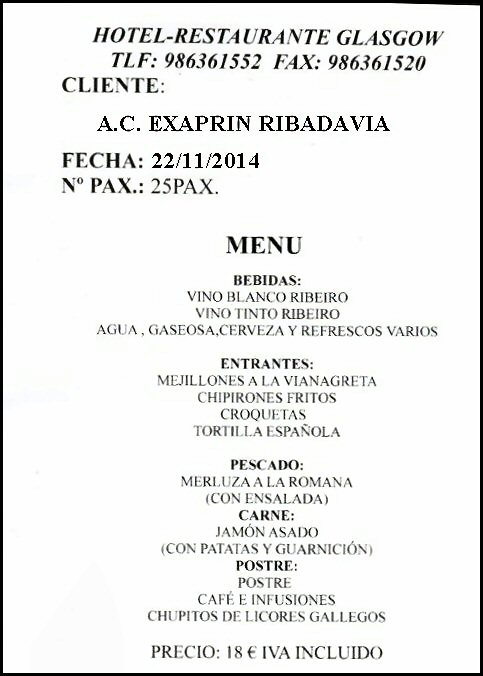 HOTEL-RESTAURANTE GLASGOW
TLF: 986361552 FAX: 986361520
CLIENTE:

A.C. EXAPRIN RIBADAVIA

FECHA: 22/11/2014
Nº PAX.: 25PAX.

MENU

BEBIDAS:
VINO BLANCO RIBEIRO
VINO TINTO RIBEIRO
AGUA , GASEOSA,CERVEZA Y REFRESCOS VARIOS

ENTRANTES:
MEJILLONES A LA VIANAGRETA
CHIPIRONES FRITOS
CROQUETAS
TORTILLA ESPAÑOLA

PESCADO:
MERLUZA A LA ROMANA
(CON ENSALADA)
CARNE:
JAMÓN ASADO
(CON PATATAS Y GUARNICIÓN)
POSTRE:
POSTRE
CAFÉ E INFUSIONES
CHUPITOS DE LICORES GALLEGOS

PRECIO: 18 € IVA INCLUIDO